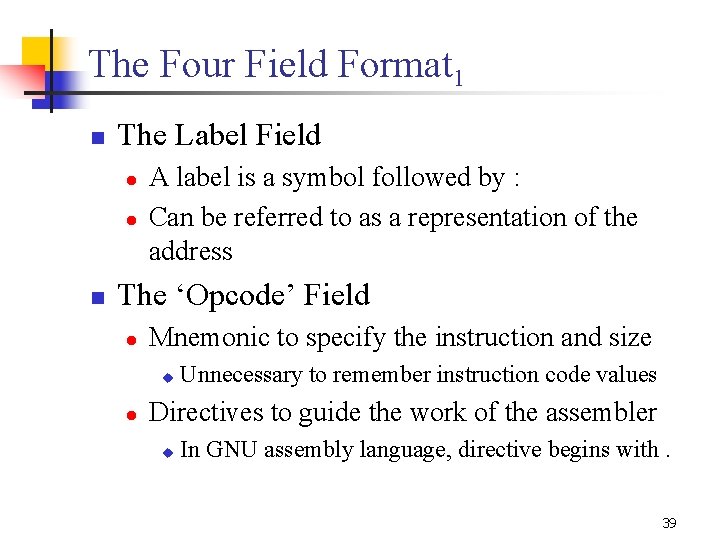 The Four Field Format$_1$

The Label Field

A label is a symbol followed by :

Can be referred to as a representation of the address

The ‘Opcode’ Field

Mnemonic to specify the instruction and size

Unnecessary to remember instruction code values

Directives to guide the work of the assembler

In GNU assembly language, directive begins with .

39